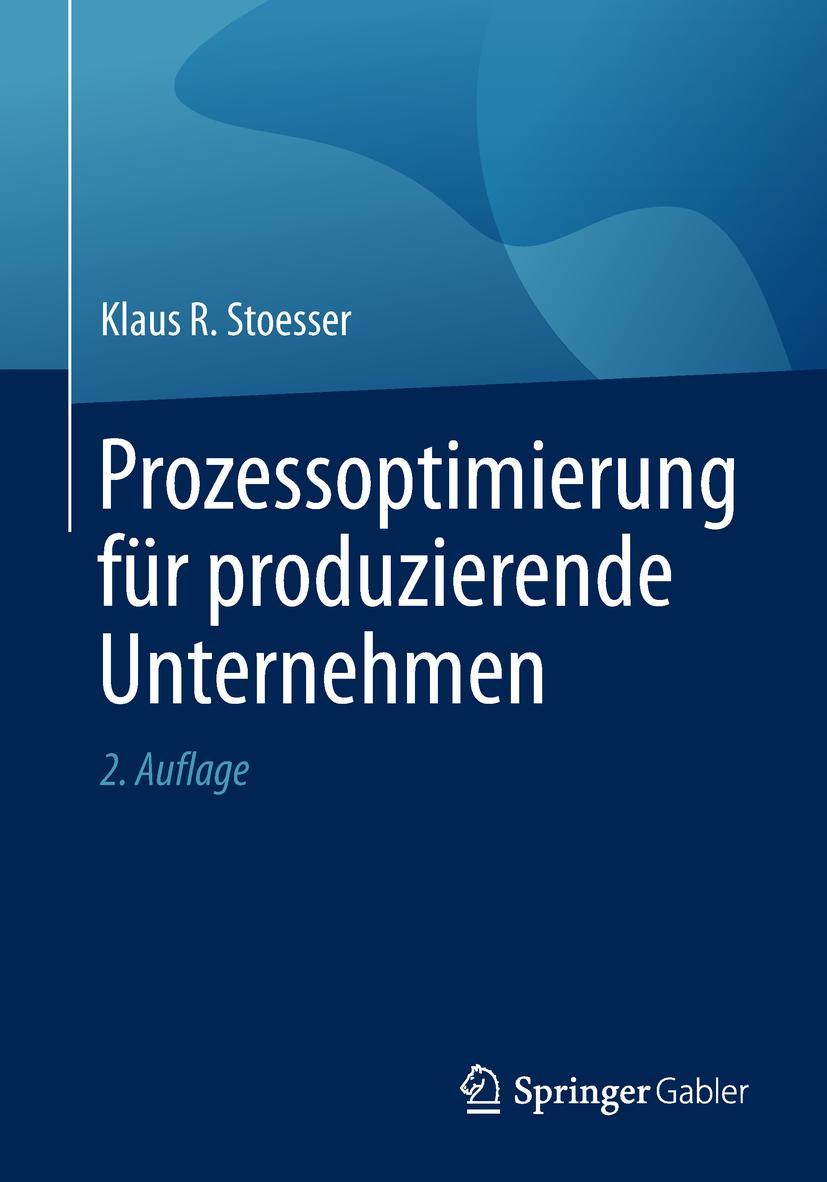 Klaus R. Stoesser

Prozessoptimierung für produzierende Unternehmen

2. Auflage

Springer Gabler